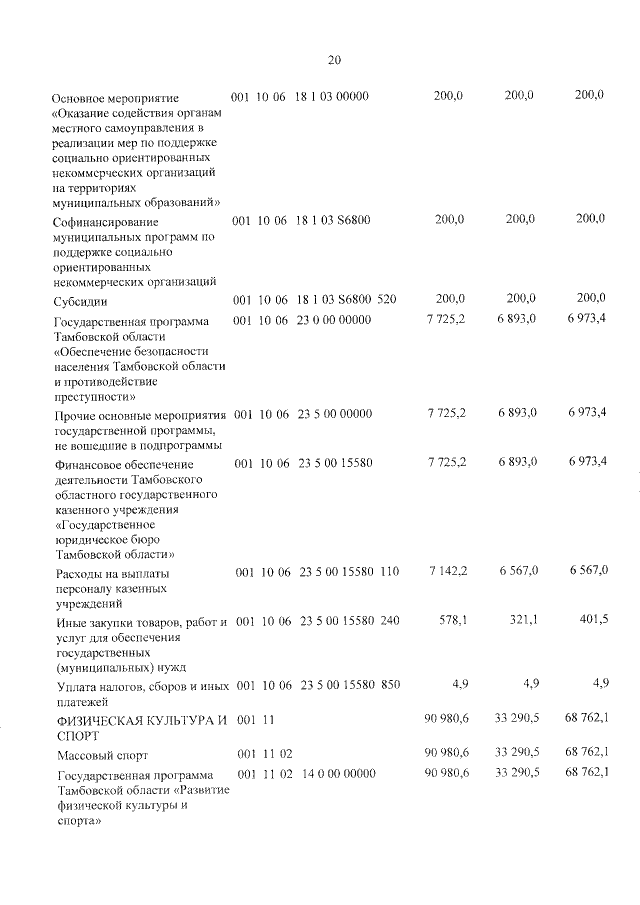 20

| | | | | | | | | |
|---|---|---|---|---|---|---|---|---|
| Основное мероприятие «Оказание содействия органам местного самоуправления в реализации мер по поддержке социально ориентированных некоммерческих организаций на территориях муниципальных образований» | 001 | 10 | 06 | 18 1 03 00000 | | 200,0 | 200,0 | 200,0 |
| Софинансирование муниципальных программ по поддержке социально ориентированных некоммерческих организаций | 001 | 10 | 06 | 18 1 03 S6800 | | 200,0 | 200,0 | 200,0 |
| Субсидии | 001 | 10 | 06 | 18 1 03 S6800 | 520 | 200,0 | 200,0 | 200,0 |
| Государственная программа Тамбовской области «Обеспечение безопасности населения Тамбовской области и противодействие преступности» | 001 | 10 | 06 | 23 0 00 00000 | | 7 725,2 | 6 893,0 | 6 973,4 |
| Прочие основные мероприятия государственной программы, не вошедшие в подпрограммы | 001 | 10 | 06 | 23 5 00 00000 | | 7 725,2 | 6 893,0 | 6 973,4 |
| Финансовое обеспечение деятельности Тамбовского областного государственного казенного учреждения «Государственное юридическое бюро Тамбовской области» | 001 | 10 | 06 | 23 5 00 15580 | | 7 725,2 | 6 893,0 | 6 973,4 |
| Расходы на выплаты персоналу казенных учреждений | 001 | 10 | 06 | 23 5 00 15580 | 110 | 7 142,2 | 6 567,0 | 6 567,0 |
| Иные закупки товаров, работ и услуг для обеспечения государственных (муниципальных) нужд | 001 | 10 | 06 | 23 5 00 15580 | 240 | 578,1 | 321,1 | 401,5 |
| Уплата налогов, сборов и иных платежей | 001 | 10 | 06 | 23 5 00 15580 | 850 | 4,9 | 4,9 | 4,9 |
| ФИЗИЧЕСКАЯ КУЛЬТУРА И СПОРТ | 001 | 11 | | | | 90 980,6 | 33 290,5 | 68 762,1 |
| Массовый спорт | 001 | 11 | 02 | | | 90 980,6 | 33 290,5 | 68 762,1 |
| Государственная программа Тамбовской области «Развитие физической культуры и спорта» | 001 | 11 | 02 | 14 0 00 00000 | | 90 980,6 | 33 290,5 | 68 762,1 |